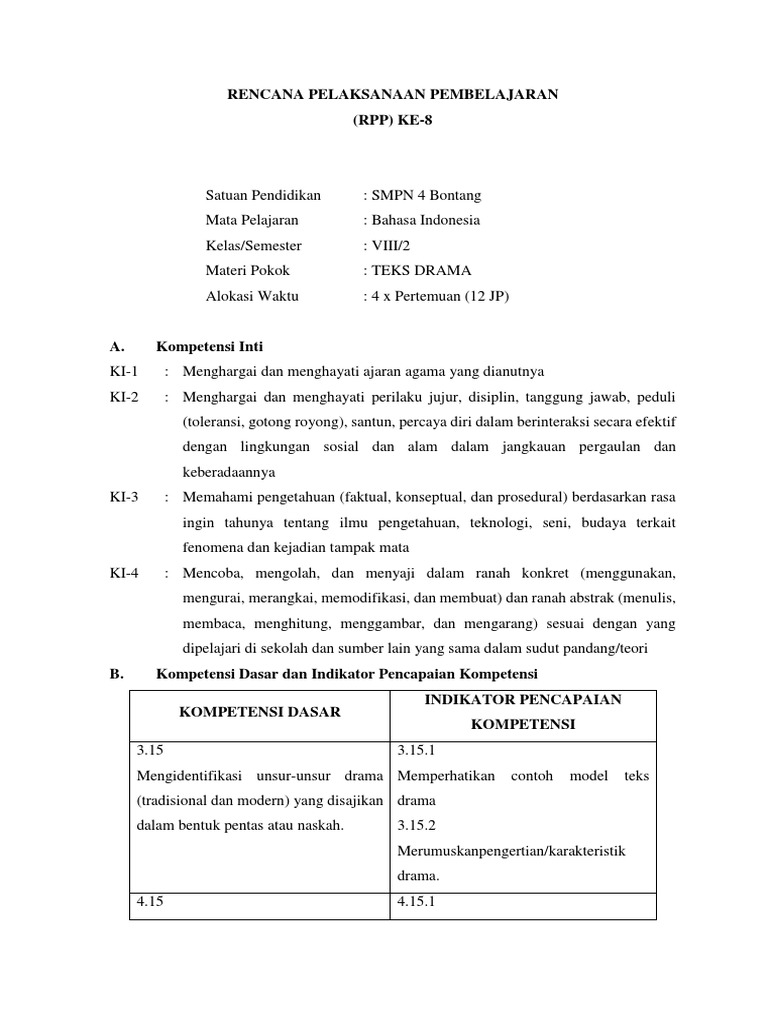 RENCANA PELAKSANAAN PEMBELAJARAN
(RPP) KE-8

Satuan Pendidikan : SMPN 4 Bontang
Mata Pelajaran : Bahasa Indonesia
Kelas/Semester : VIII/2
Materi Pokok : TEKS DRAMA
Alokasi Waktu : 4 x Pertemuan (12 JP)

A. Kompetensi Inti

KI-1 : Menghargai dan menghayati ajaran agama yang dianutnya

KI-2 : Menghargai dan menghayati perilaku jujur, disiplin, tanggung jawab, peduli (toleransi, gotong royong), santun, percaya diri dalam berinteraksi secara efektif dengan lingkungan sosial dan alam dalam jangkauan pergaulan dan keberadaannya

KI-3 : Memahami pengetahuan (faktual, konseptual, dan prosedural) berdasarkan rasa ingin tahunya tentang ilmu pengetahuan, teknologi, seni, budaya terkait fenomena dan kejadian tampak mata

KI-4 : Mencoba, mengolah, dan menyaji dalam ranah konkret (menggunakan, mengurai, merangkai, memodifikasi, dan membuat) dan ranah abstrak (menulis, membaca, menghitung, menggambar, dan mengarang) sesuai dengan yang dipelajari di sekolah dan sumber lain yang sama dalam sudut pandang/teori

B. Kompetensi Dasar dan Indikator Pencapaian Kompetensi

| KOMPETENSI DASAR | INDIKATOR PENCAPAIAN KOMPETENSI |
|---|---|
| 3.15 Mengidentifikasi unsur-unsur drama (tradisional dan modern) yang disajikan dalam bentuk pentas atau naskah. | 3.15.1 Memperhatikan contoh model teks drama 3.15.2 Merumuskanpengertian/karakteristik drama. |
| 4.15 | 4.15.1 |